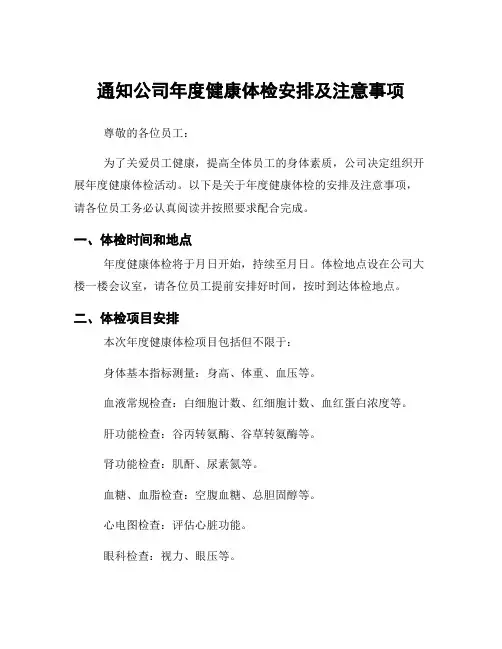 通知公司年度健康体检安排及注意事项

尊敬的各位员工：

为了关爱员工健康，提高全体员工的身体素质，公司决定组织开展年度健康体检活动。以下是关于年度健康体检的安排及注意事项，请各位员工务必认真阅读并按照要求配合完成。

一、体检时间和地点

年度健康体检将于月日开始，持续至月日。体检地点设在公司大楼一楼会议室，请各位员工提前安排好时间，按时到达体检地点。

二、体检项目安排

本次年度健康体检项目包括但不限于：

身体基本指标测量：身高、体重、血压等。

血液常规检查：白细胞计数、红细胞计数、血红蛋白浓度等。

肝功能检查：谷丙转氨酶、谷草转氨酶等。

肾功能检查：肌酐、尿素氮等。

血糖、血脂检查：空腹血糖、总胆固醇等。

心电图检查：评估心脏功能。

眼科检查：视力、眼压等。